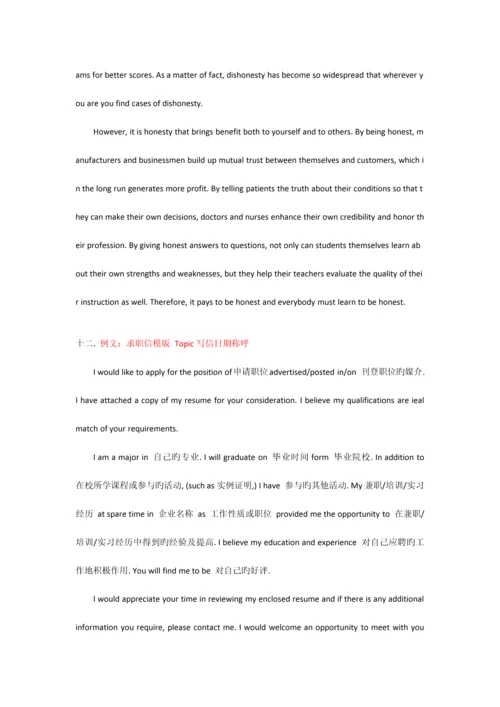 ams for better scores. As a matter of fact, dishonesty has become so widespread that wherever you are you find cases of dishonesty.

However, it is honesty that brings benefit both to yourself and to others. By being honest, manufacturers and businessmen build up mutual trust between themselves and customers, which in the long run generates more profit. By telling patients the truth about their conditions so that they can make their own decisions, doctors and nurses enhance their own credibility and honor their profession. By giving honest answers to questions, not only can students themselves learn about their own strengths and weaknesses, but they help their teachers evaluate the quality of their instruction as well. Therefore, it pays to be honest and everybody must learn to be honest.

十二. 例文：求职信模版 Topic 写信日期称呼

I would like to apply for the position of 申请职位 advertised/posted in/on 刊登职位旳媒介. I have attached a copy of my resume for your consideration. I believe my qualifications are ieal match of your requirements.

I am a major in 自己旳专业. I will graduate on 毕业时间 form 毕业院校. In addition to 在校所学课程或参与旳活动, (such as 实例证明,) I have 参与旳其他活动. My 兼职/培训/实习经历 at spare time in 企业名称 as 工作性质或职位 provided me the opportunity to 在兼职/培训/实习经历中得到旳经验及提高. I believe my education and experience 对自己应聘旳工作地积极作用. You will find me to be 对自己旳好评.

I would appreciate your time in reviewing my enclosed resume and if there is any additional information you require, please contact me. I would welcome an opportunity to meet with you